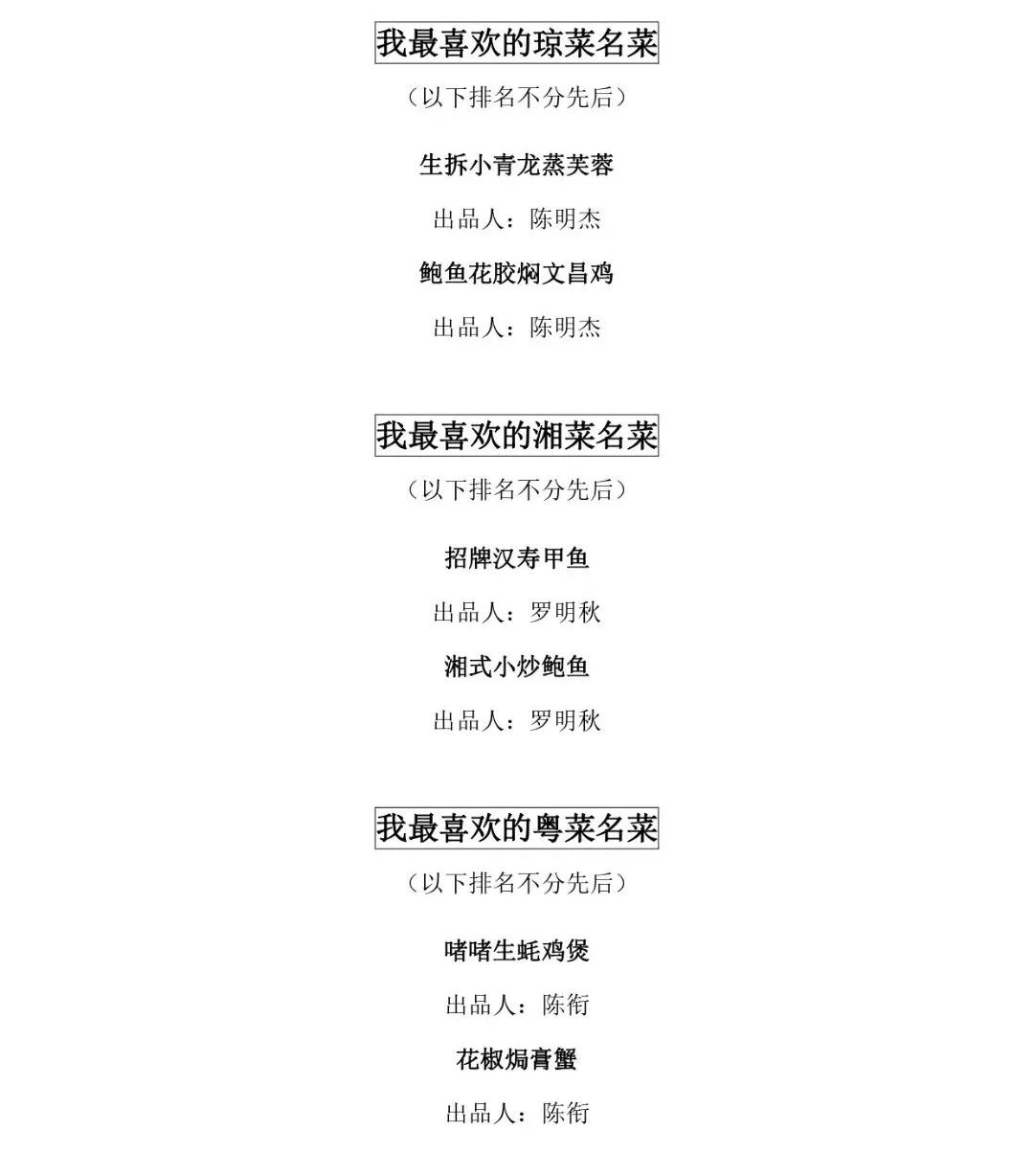 我最喜欢的琼菜名菜

（以下排名不分先后）

生拆小青龙蒸芙蓉

出品人：陈明杰

鲍鱼花胶焖文昌鸡

出品人：陈明杰

我最喜欢的湘菜名菜

（以下排名不分先后）

招牌汉寿甲鱼

出品人：罗明秋

湘式小炒鲍鱼

出品人：罗明秋

我最喜欢的粤菜名菜

（以下排名不分先后）

啫啫生蚝鸡煲

出品人：陈衔

花椒焗膏蟹

出品人：陈衔